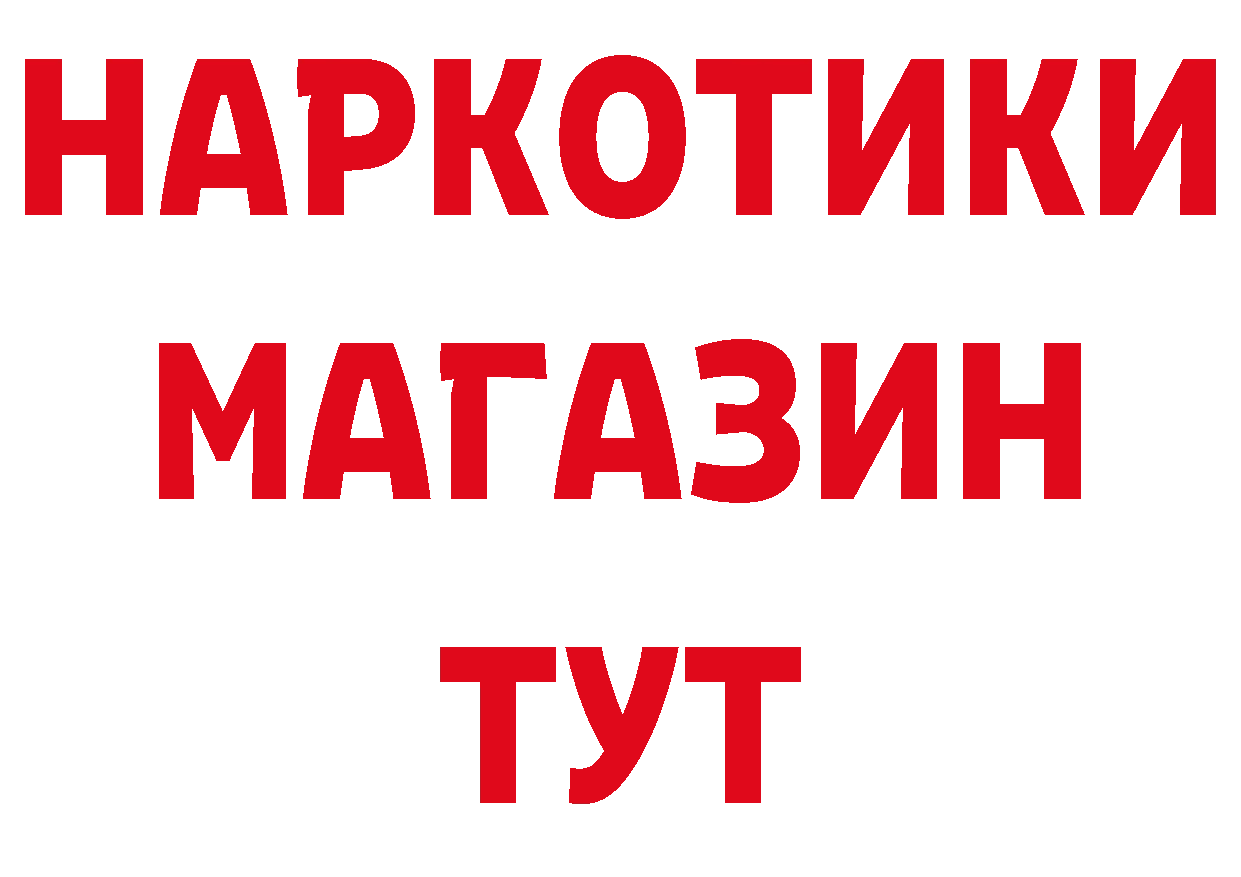 НАРКОТИКИ
МАГАЗИН
ТУТ